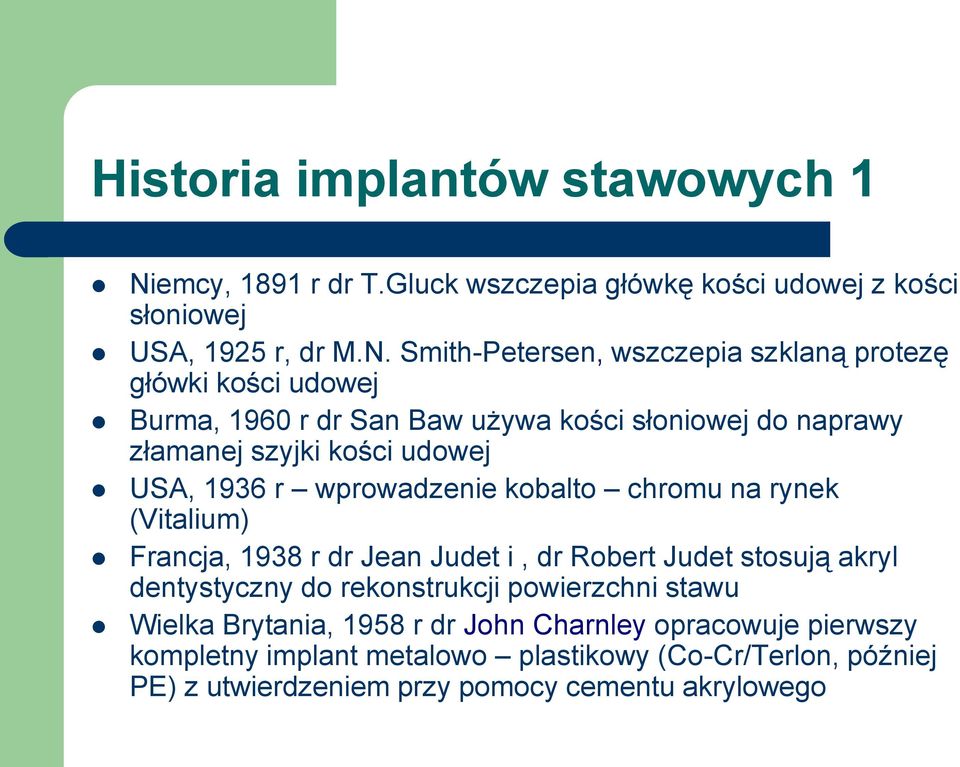 Historia implantów stawowych 1

- Niemcy, 1891 r dr T.Gluck wszczepia główkę kości udowej z kości słoniowej
- USA, 1925 r, dr M.N. Smith-Petersen, wszczepia szklaną protezę główki kości udowej
- Burma, 1960 r dr San Baw używa kości słoniowej do naprawy złamanej szyjki kości udowej
- USA, 1936 r – wprowadzenie kobalto – chromu na rynek (Vitalium)
- Francja, 1938 r dr Jean Judet i , dr Robert Judet stosują akryl dentystyczny do rekonstrukcji powierzchni stawu
- Wielka Brytania, 1958 r dr John Charnley opracowuje pierwszy kompletny implant metalowo – plastikowy (Co-Cr/Terlon, później PE) z utwierdzeniem przy pomocy cementu akrylowego